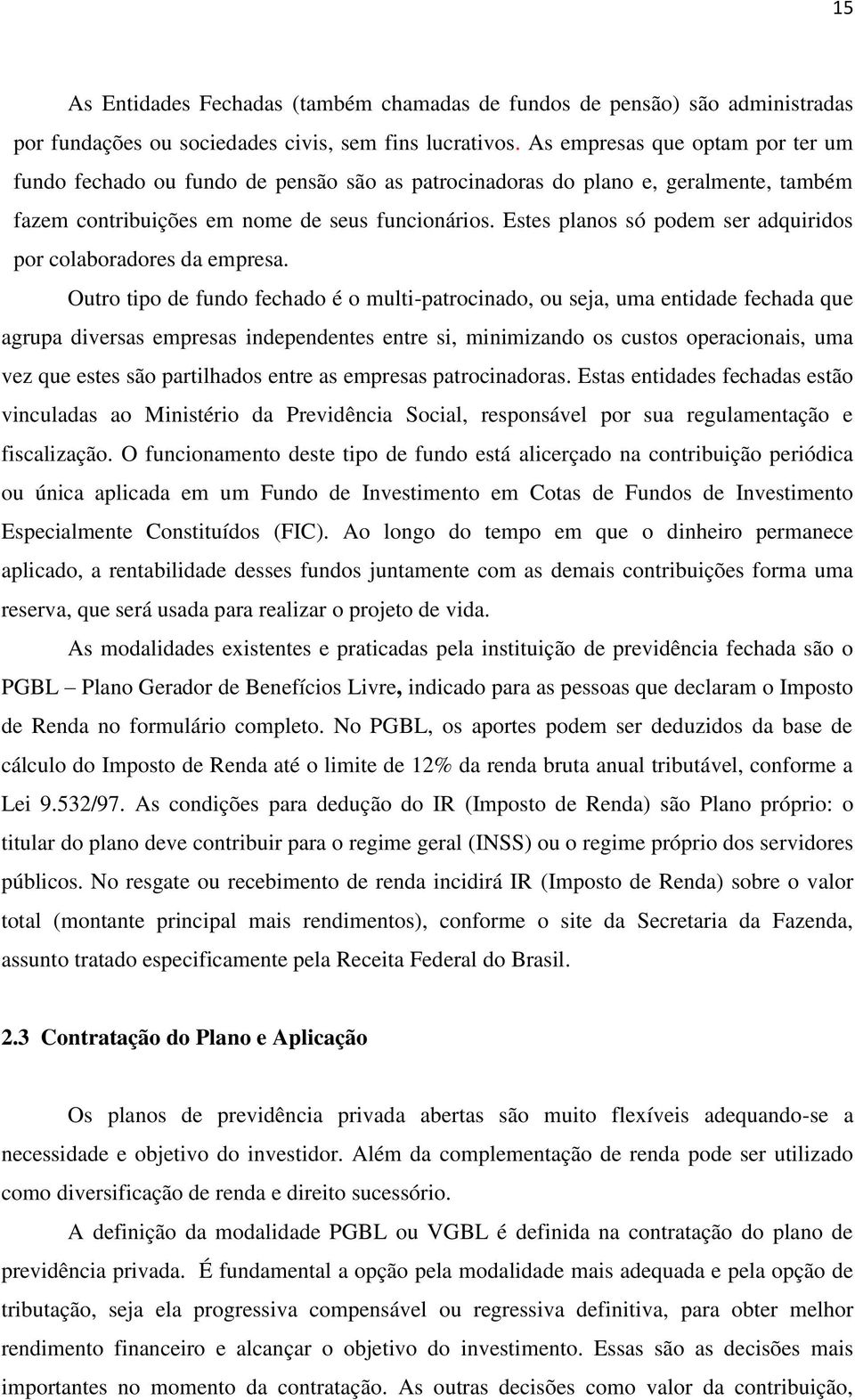 15

As Entidades Fechadas (também chamadas de fundos de pensão) são administradas por fundações ou sociedades civis, sem fins lucrativos. As empresas que optam por ter um fundo fechado ou fundo de pensão são as patrocinadoras do plano e, geralmente, também fazem contribuições em nome de seus funcionários. Estes planos só podem ser adquiridos por colaboradores da empresa.

Outro tipo de fundo fechado é o multi-patrocinado, ou seja, uma entidade fechada que agrupa diversas empresas independentes entre si, minimizando os custos operacionais, uma vez que estes são partilhados entre as empresas patrocinadoras. Estas entidades fechadas estão vinculadas ao Ministério da Previdência Social, responsável por sua regulamentação e fiscalização. O funcionamento deste tipo de fundo está alicerçado na contribuição periódica ou única aplicada em um Fundo de Investimento em Cotas de Fundos de Investimento Especialmente Constituídos (FIC). Ao longo do tempo em que o dinheiro permanece aplicado, a rentabilidade desses fundos juntamente com as demais contribuições forma uma reserva, que será usada para realizar o projeto de vida.

As modalidades existentes e praticadas pela instituição de previdência fechada são o PGBL – Plano Gerador de Benefícios Livre, indicado para as pessoas que declaram o Imposto de Renda no formulário completo. No PGBL, os aportes podem ser deduzidos da base de cálculo do Imposto de Renda até o limite de 12% da renda bruta anual tributável, conforme a Lei 9.532/97. As condições para dedução do IR (Imposto de Renda) são Plano próprio: o titular do plano deve contribuir para o regime geral (INSS) ou o regime próprio dos servidores públicos. No resgate ou recebimento de renda incidirá IR (Imposto de Renda) sobre o valor total (montante principal mais rendimentos), conforme o site da Secretaria da Fazenda, assunto tratado especificamente pela Receita Federal do Brasil.

2.3 Contratação do Plano e Aplicação

Os planos de previdência privada abertas são muito flexíveis adequando-se a necessidade e objetivo do investidor. Além da complementação de renda pode ser utilizado como diversificação de renda e direito sucessório.

A definição da modalidade PGBL ou VGBL é definida na contratação do plano de previdência privada. É fundamental a opção pela modalidade mais adequada e pela opção de tributação, seja ela progressiva compensável ou regressiva definitiva, para obter melhor rendimento financeiro e alcançar o objetivo do investimento. Essas são as decisões mais importantes no momento da contratação. As outras decisões como valor da contribuição,